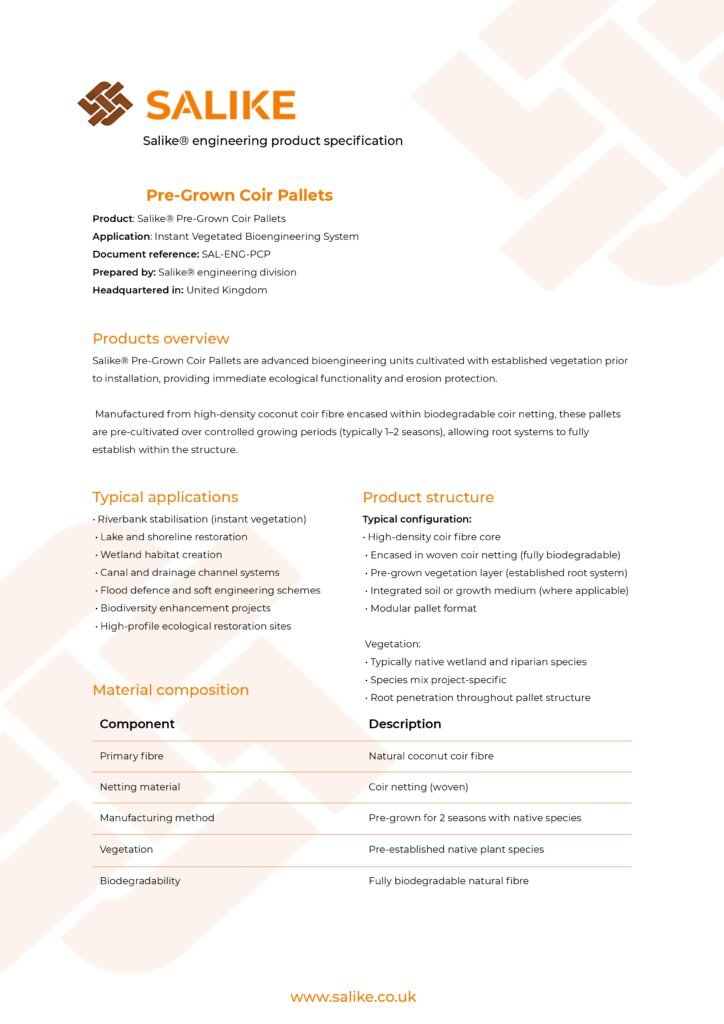 SALIKE

Salike® engineering product specification

Pre-Grown Coir Pallets

Product: Salike® Pre-Grown Coir Pallets
Application: Instant Vegetated Bioengineering System
Document reference: SAL-ENG-PCP
Prepared by: Salike® engineering division
Headquartered in: United Kingdom

Products overview

Salike® Pre-Grown Coir Pallets are advanced bioengineering units cultivated with established vegetation prior to installation, providing immediate ecological functionality and erosion protection.

Manufactured from high-density coconut coir fibre encased within biodegradable coir netting, these pallets are pre-cultivated over controlled growing periods (typically 1–2 seasons), allowing root systems to fully establish within the structure.

Typical applications

• Riverbank stabilisation (instant vegetation)
• Lake and shoreline restoration
• Wetland habitat creation
• Canal and drainage channel systems
• Flood defence and soft engineering schemes
• Biodiversity enhancement projects
• High-profile ecological restoration sites

Product structure

Typical configuration:
• High-density coir fibre core
• Encased in woven coir netting (fully biodegradable)
• Pre-grown vegetation layer (established root system)
• Integrated soil or growth medium (where applicable)
• Modular pallet format

Vegetation:
• Typically native wetland and riparian species
• Species mix project-specific
• Root penetration throughout pallet structure

Material composition

| Component | Description |
|---|---|
| Primary fibre | Natural coconut coir fibre |
| Netting material | Coir netting (woven) |
| Manufacturing method | Pre-grown for 2 seasons with native species |
| Vegetation | Pre-established native plant species |
| Biodegradability | Fully biodegradable natural fibre |

www.salike.co.uk